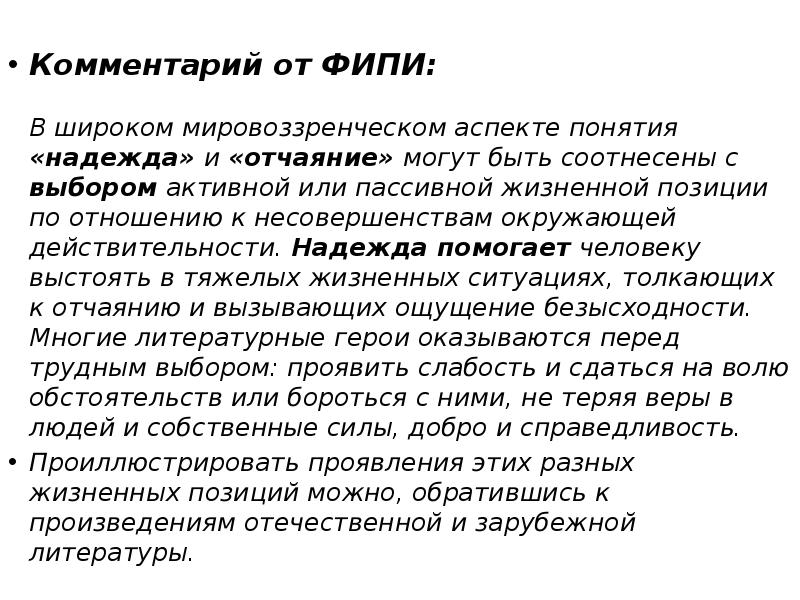 • Комментарий от ФИПИ:

В широком мировоззренческом аспекте понятия «надежда» и «отчаяние» могут быть соотнесены с выбором активной или пассивной жизненной позиции по отношению к несовершенствам окружающей действительности. Надежда помогает человеку выстоять в тяжелых жизненных ситуациях, толкающих к отчаянию и вызывающих ощущение безысходности. Многие литературные герои оказываются перед трудным выбором: проявить слабость и сдаться на волю обстоятельств или бороться с ними, не теряя веры в людей и собственные силы, добро и справедливость.

• Проиллюстрировать проявления этих разных жизненных позиций можно, обратившись к произведениям отечественной и зарубежной литературы.